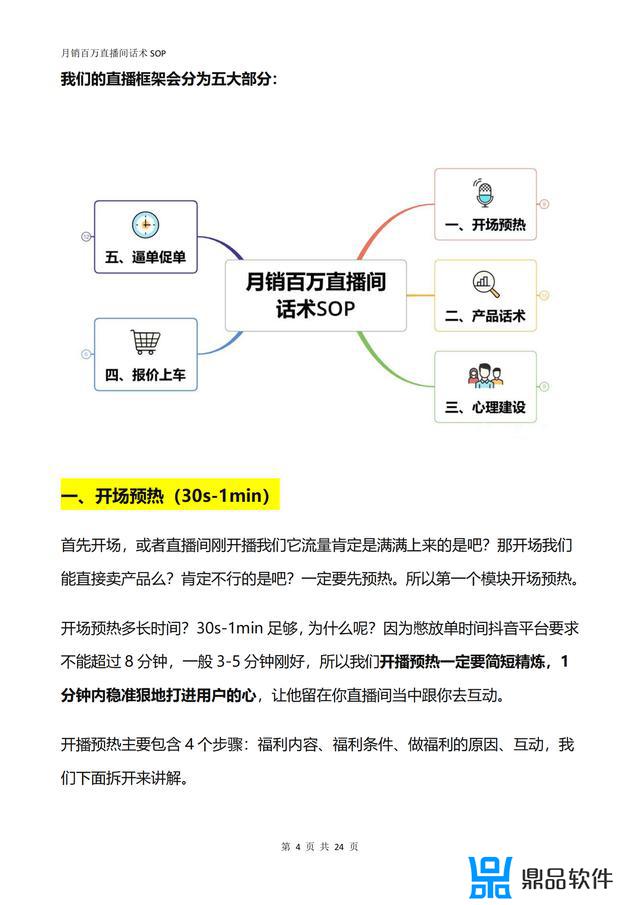 月销百万直播间话术 SOP

我们的直播框架会分为五大部分：

五、逼单促单

四、报价上车

月销百万直播间话术SOP

一、开场预热

二、产品话术

三、心理建设

一、开场预热（30s-1min）

首先开场，或者直播间刚开播我们它流量肯定是满满上来的是吧？那开场我们能直接卖产品么？肯定不行的是吧？一定要先预热。所以第一个模块开场预热。

开场预热多长时间？30s-1min 足够，为什么呢？因为憋放单时间抖音平台要求不能超过 8 分钟，一般 3-5 分钟刚好，所以我们开播预热一定要简短精炼，1 分钟内稳准狠地打进用户的心，让他留在你直播间当中跟你去互动。

开播预热主要包含 4 个步骤：福利内容、福利条件、做福利的原因、互动，我们下面拆开来讲解。

第 4 页 共 24 页

鼎品软件